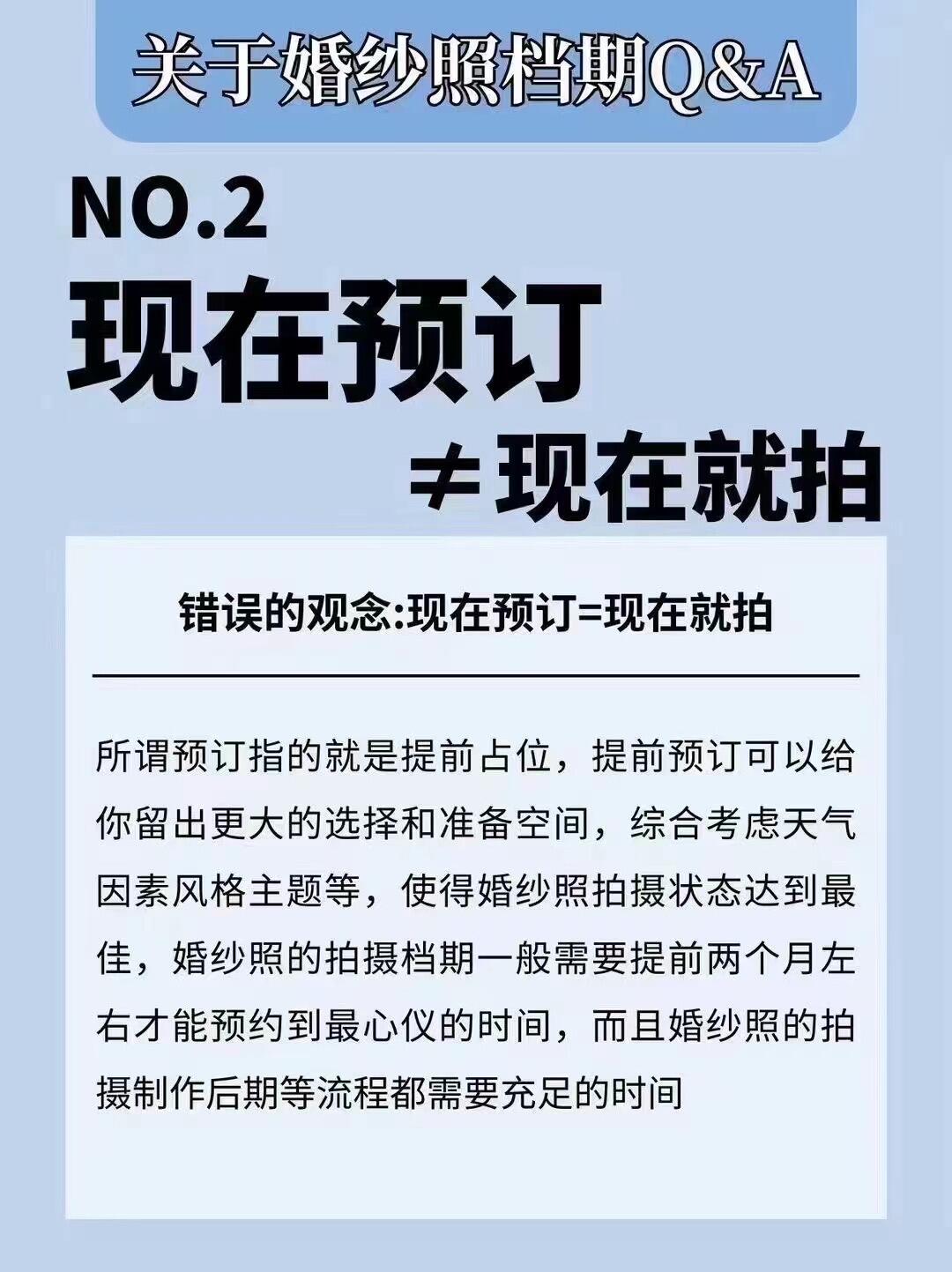 关于婚纱照档期Q&A

NO.2

现在预订

≠现在就拍

错误的观念:现在预订=现在就拍

所谓预订指的就是提前占位，提前预订可以给你留出更大的选择和准备空间，综合考虑天气因素风格主题等，使得婚纱照拍摄状态达到最佳，婚纱照的拍摄档期一般需要提前两个月左右才能预约到最心仪的时间，而且婚纱照的拍摄制作后期等流程都需要充足的时间